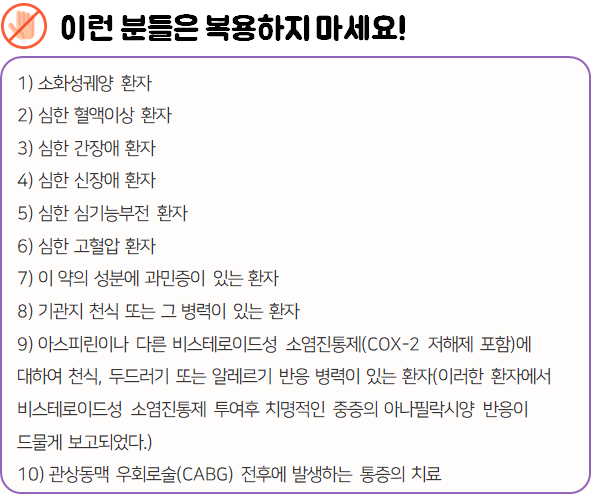 이런 분들은 복용하지 마세요!

1) 소화성궤양 환자
2) 심한 혈액이상 환자
3) 심한 간장애 환자
4) 심한 신장애 환자
5) 심한 심기능부전 환자
6) 심한 고혈압 환자
7) 이 약의 성분에 과민증이 있는 환자
8) 기관지 천식 또는 그 병력이 있는 환자
9) 아스피린이나 다른 비스테로이드성 소염진통제(COX-2 저해제 포함)에 대하여 천식, 두드러기 또는 알레르기 반응 병력이 있는 환자(이러한 환자에서 비스테로이드성 소염진통제 투여후 치명적인 중증의 아나필락시양 반응이 드물게 보고되었다.)
10) 관상동맥 우회로술(CABG) 전후에 발생하는 통증의 치료